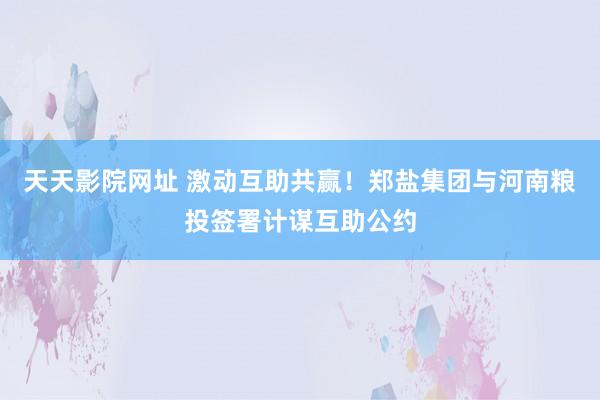 天天影院网址 激动互助共赢！郑盐集团与河南粮投签署计谋互助公约